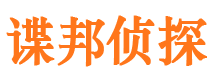 谍邦侦探